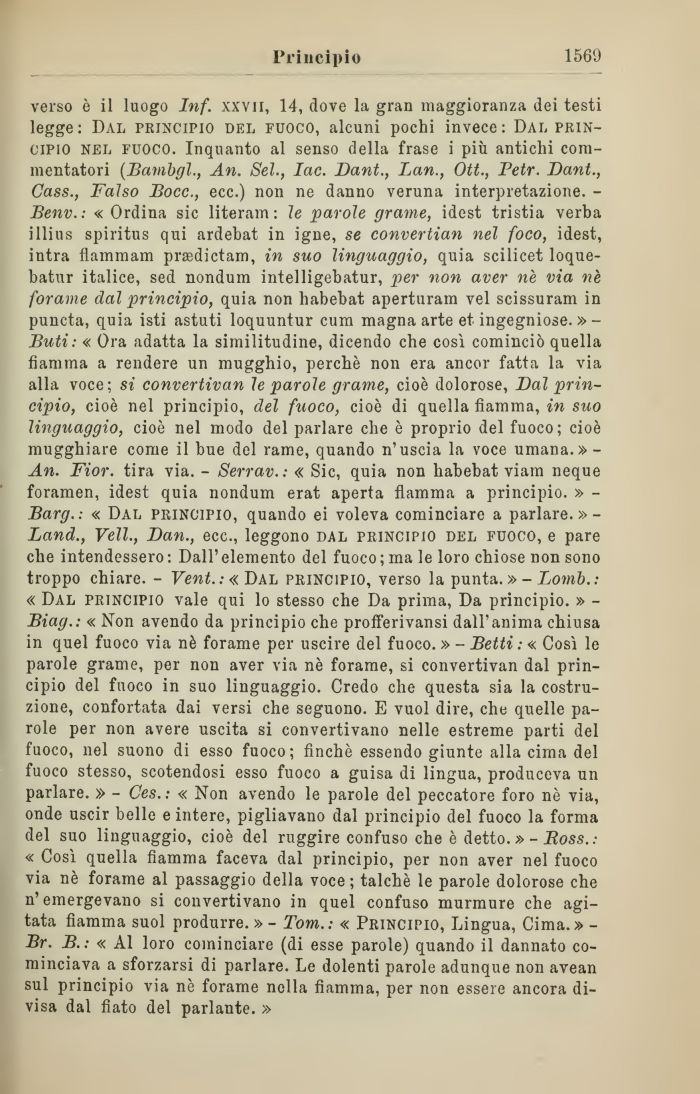 Principio 1569

verso è il luogo Inf. XXVII, 14, dove la gran maggioranza dei testi legge: DAL PRINCIPIO DEL FUOCO, alcuni pochi invece: DAL PRINCIPIO NEL FUOCO. Inquanto al senso della frase i più antichi commentatori (Bambgl., An. Sel., Iac. Dant., Lan., Ott., Petr. Dant., Cass., Falso Bocc., ecc.) non ne danno veruna interpretazione. - Benv.: « Ordina sic literam: le parole grame, idest tristia verba illius spiritus qui ardebat in igne, se convertian nel foco, idest, intra flammam prædictam, in suo linguaggio, quia scilicet loquebatur italice, sed nondum intelligebatur, per non aver nè via nè forame dal principio, quia non habebat aperturam vel scissuram in puncta, quia isti astuti loquuntur cum magna arte et ingegniose. » - Buti: « Ora adatta la similitudine, dicendo che così cominciò quella fiamma a rendere un mugghio, perchè non era ancor fatta la via alla voce; si convertivan le parole grame, cioè dolorose, Dal principio, cioè nel principio, del fuoco, cioè di quella fiamma, in suo linguaggio, cioè nel modo del parlare che è proprio del fuoco; cioè mugghiare come il bue del rame, quando n'uscia la voce umana. » - An. Fior. tira via. - Serrav.: « Sic, quia non habebat viam neque foramen, idest quia nondum erat aperta flamma a principio. » - Barg.: « DAL PRINCIPIO, quando ei voleva cominciare a parlare. » - Land., Vell., Dan., ecc., leggono DAL PRINCIPIO DEL FUOCO, e pare che intendessero: Dall'elemento del fuoco; ma le loro chiose non sono troppo chiare. - Vent.: « DAL PRINCIPIO, verso la punta. » - Lomb.: « DAL PRINCIPIO vale qui lo stesso che Da prima, Da principio. » - Biag.: « Non avendo da principio che profferivansi dall'anima chiusa in quel fuoco via nè forame per uscire del fuoco. » - Betti: « Così le parole grame, per non aver via nè forame, si convertivan dal principio del fuoco in suo linguaggio. Credo che questa sia la costruzione, confortata dai versi che seguono. E vuol dire, che quelle parole per non avere uscita si convertivano nelle estreme parti del fuoco, nel suono di esso fuoco; finchè essendo giunte alla cima del fuoco stesso, scotendosi esso fuoco a guisa di lingua, produceva un parlare. » - Ces.: « Non avendo le parole del peccatore foro nè via, onde uscir belle e intere, pigliavano dal principio del fuoco la forma del suo linguaggio, cioè del ruggire confuso che è detto. » - Ross.: « Così quella fiamma faceva dal principio, per non aver nel fuoco via nè forame al passaggio della voce; talchè le parole dolorose che n'emergevano si convertivano in quel confuso murmure che agitata fiamma suol produrre. » - Tom.: « PRINCIPIO, Lingua, Cima. » - Br. B.: « Al loro cominciare (di esse parole) quando il dannato cominciava a sforzarsi di parlare. Le dolenti parole adunque non avean sul principio via nè forame nella fiamma, per non essere ancora divisa dal fiato del parlante. »